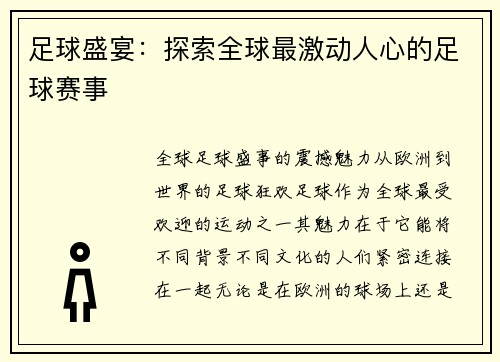 足球盛宴：探索全球最激动人心的足球赛事

全球足球盛事的震撼魅力从欧洲到世界的足球狂欢足球作为全球最受欢迎的运动之一其魅力在于它能将不同背景不同文化的人们紧密连接在一起无论是在欧洲的球场上还是